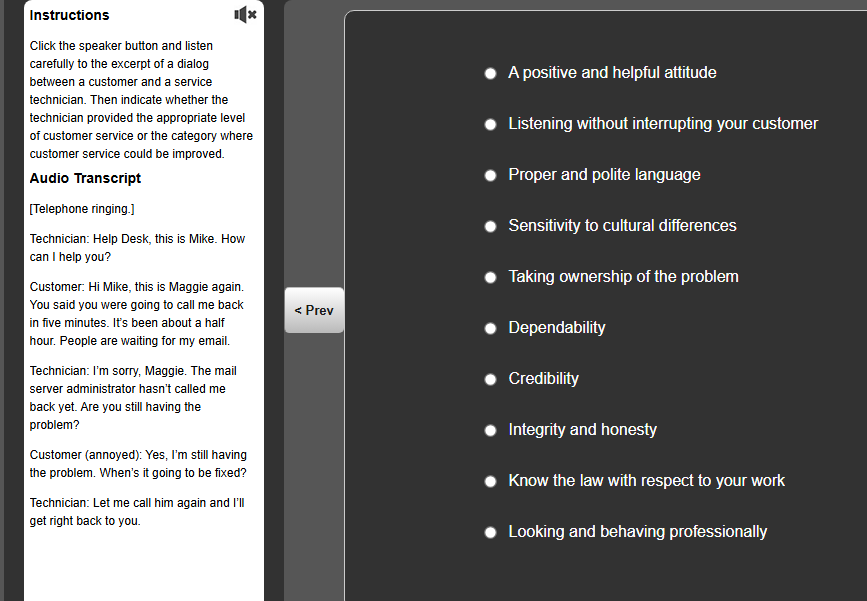 Instructions

Click the speaker button and listen carefully to the excerpt of a dialog between a customer and a service technician. Then indicate whether the technician provided the appropriate level of customer service or the category where customer service could be improved.

Audio Transcript

[Telephone ringing.]

Technician: Help Desk, this is Mike. How can I help you?

Customer: Hi Mike, this is Maggie again. You said you were going to call me back in five minutes. It's been about a half hour. People are waiting for my email.

Technician: I'm sorry, Maggie. The mail server administrator hasn't called me back yet. Are you still having the problem?

Customer (annoyed): Yes, I'm still having the problem. When's it going to be fixed?

Technician: Let me call him again and I'll get right back to you.

< Prev

A positive and helpful attitude

Listening without interrupting your customer

Proper and polite language

Sensitivity to cultural differences

Taking ownership of the problem

Dependability

Credibility

Integrity and honesty

Know the law with respect to your work

Looking and behaving professionally